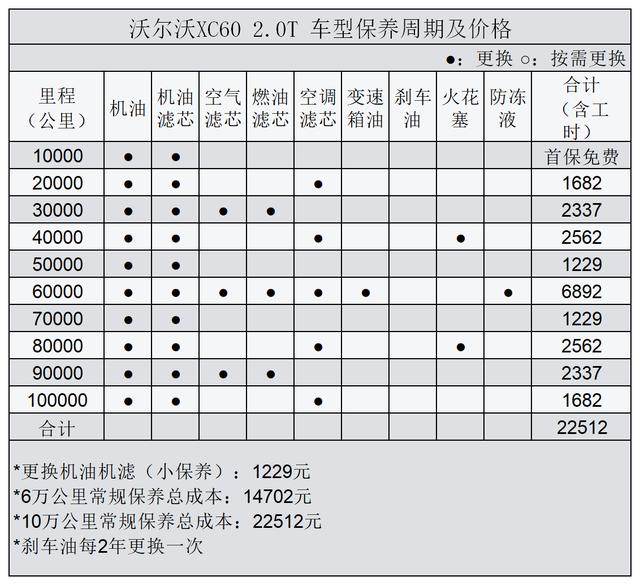 沃尔沃XC60 2.0T 车型保养周期及价格

●：更换 ○：按需更换

| 里程（公里） | 机油 | 机油滤芯 | 空气滤芯 | 燃油滤芯 | 空调滤芯 | 变速箱油 | 刹车油 | 火花塞 | 防冻液 | 合计（含工时） |
|---|---|---|---|---|---|---|---|---|---|---|
| 10000 | ● | ● | | | | | | | | 首保免费 |
| 20000 | ● | ● | | | ● | | | | | 1682 |
| 30000 | ● | ● | ● | ● | | | | | | 2337 |
| 40000 | ● | ● | | | ● | | | ● | | 2562 |
| 50000 | ● | ● | | | | | | | | 1229 |
| 60000 | ● | ● | ● | ● | ● | ● | | | ● | 6892 |
| 70000 | ● | ● | | | | | | | | 1229 |
| 80000 | ● | ● | | | ● | | | ● | | 2562 |
| 90000 | ● | ● | ● | ● | | | | | | 2337 |
| 100000 | ● | ● | | | ● | | | | | 1682 |
| 合计 | | | | | | | | | | 22512 |

*更换机油机滤（小保养）：1229元
*6万公里常规保养总成本：14702元
*10万公里常规保养总成本：22512元
*刹车油每2年更换一次